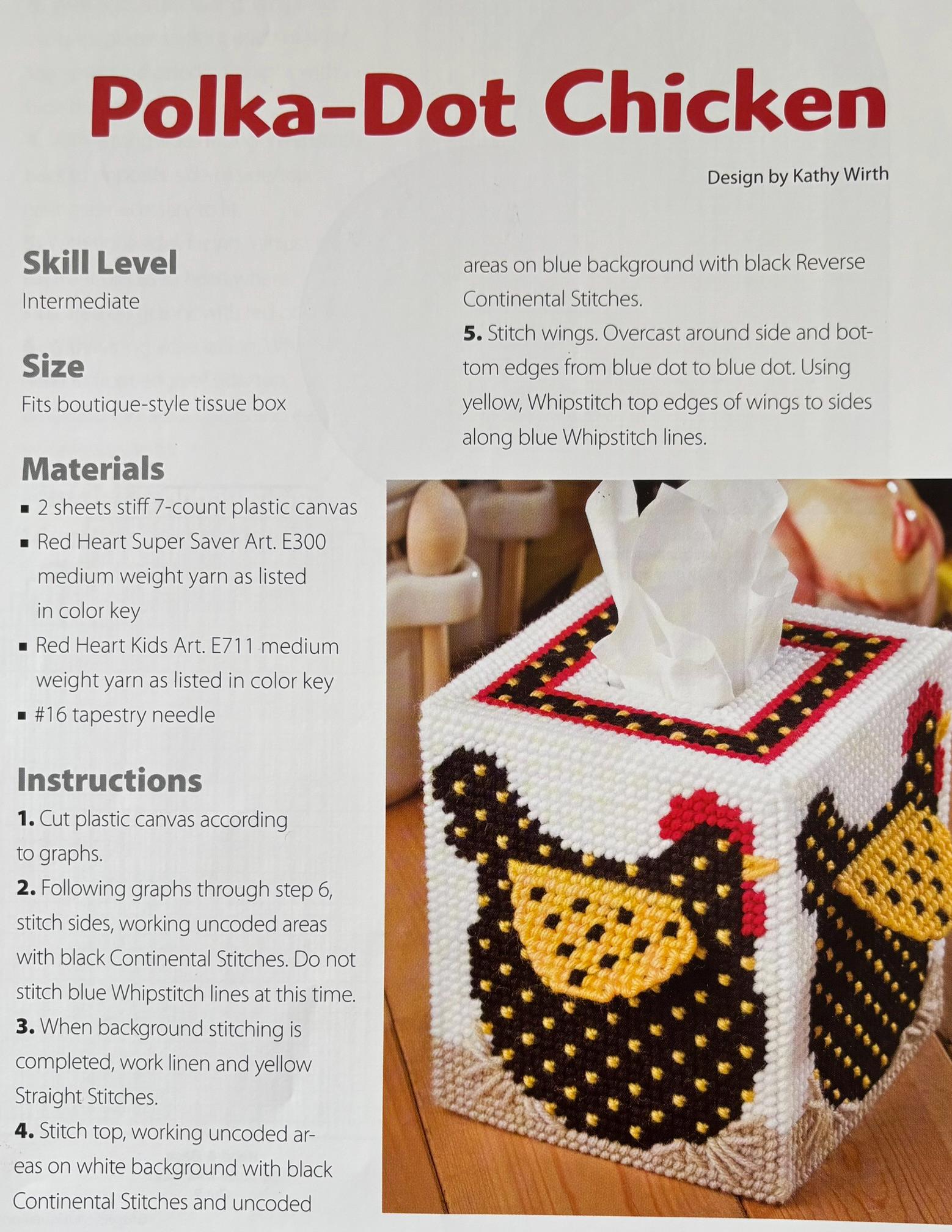 Polka-Dot Chicken

Design by Kathy Wirth

Skill Level
Intermediate

Size
Fits boutique-style tissue box

Materials
• 2 sheets stiff 7-count plastic canvas
• Red Heart Super Saver Art. E300 medium weight yarn as listed in color key
• Red Heart Kids Art. E711 medium weight yarn as listed in color key
• #16 tapestry needle

Instructions
1. Cut plastic canvas according to graphs.
2. Following graphs through step 6, stitch sides, working uncoded areas with black Continental Stitches. Do not stitch blue Whipstitch lines at this time.
3. When background stitching is completed, work linen and yellow Straight Stitches.
4. Stitch top, working uncoded areas on white background with black Continental Stitches and uncoded areas on blue background with black Reverse Continental Stitches.
5. Stitch wings. Overcast around side and bottom edges from blue dot to blue dot. Using yellow, Whipstitch top edges of wings to sides along blue Whipstitch lines.